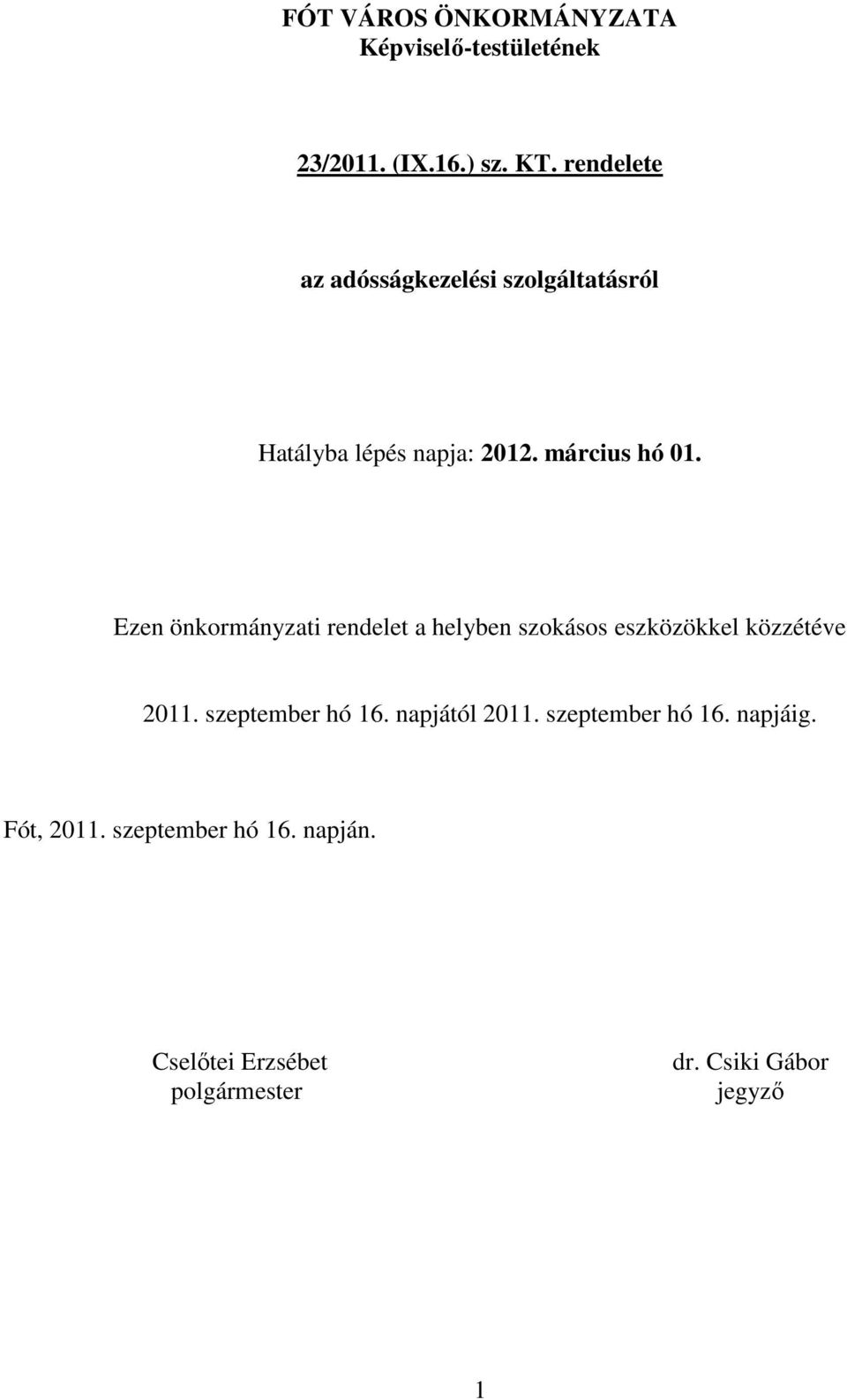 FÓT VÁROS ÖNKORMÁNYZATA
Képviselő-testületének

23/2011. (IX.16.) sz. KT. rendelete

az adósságkezelési szolgáltatásról

Hatályba lépés napja: 2012. március hó 01.

Ezen önkormányzati rendelet a helyben szokásos eszközökkel közzétéve

2011. szeptember hó 16. napjától 2011. szeptember hó 16. napjáig.

Fót, 2011. szeptember hó 16. napján.

Cselőtei Erzsébet
polgármester

dr. Csiki Gábor
jegyző

1